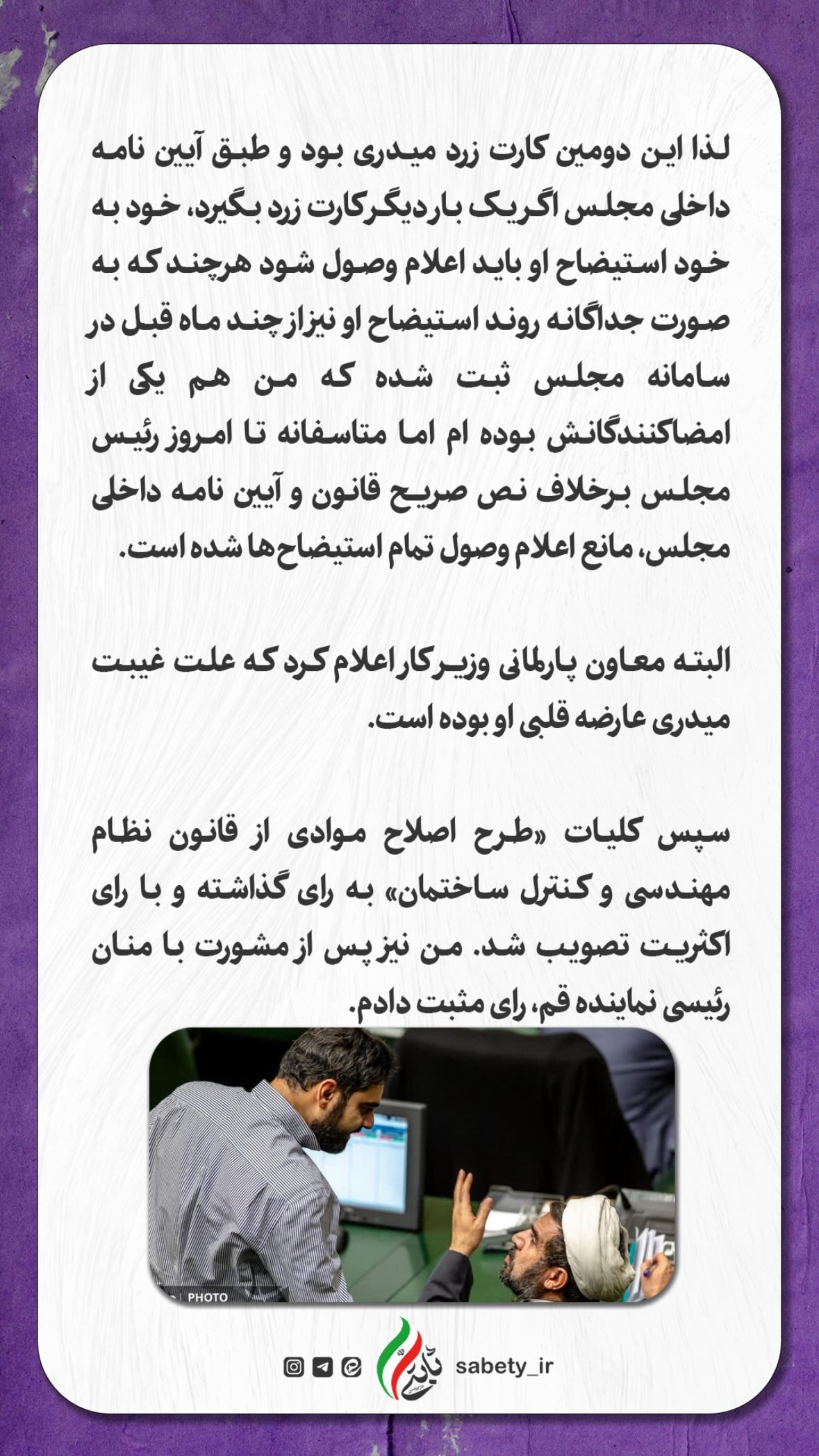 لذا این دومین کارت زرد میدری بود و طبق آیین نامه داخلی مجلس اگر یک بار دیگر کارت زرد بگیرد، خود به خود استیضاح او باید اعلام وصول شود هرچند که به صورت جداگانه روند استیضاح او نیز از چند ماه قبل در سامانه مجلس ثبت شده که من هم یکی از امضاکنندگانش بوده ام اما متاسفانه تا امروز رئیس مجلس برخلاف نص صریح قانون و آیین نامه داخلی مجلس، مانع اعلام وصول تمام استیضاح‌ها شده است.

البته معاون پارلمانی وزیر کار اعلام کرد که علت غیبت میدری عارضه قلبی او بوده است.

سپس کلیات «طرح اصلاح موادی از قانون نظام مهندسی و کنترل ساختمان» به رای گذاشته و با رای اکثریت تصویب شد. من نیز پس از مشورت با منان رئیسی نماینده قم، رای مثبت دادم.

PHOTO

sabety_ir